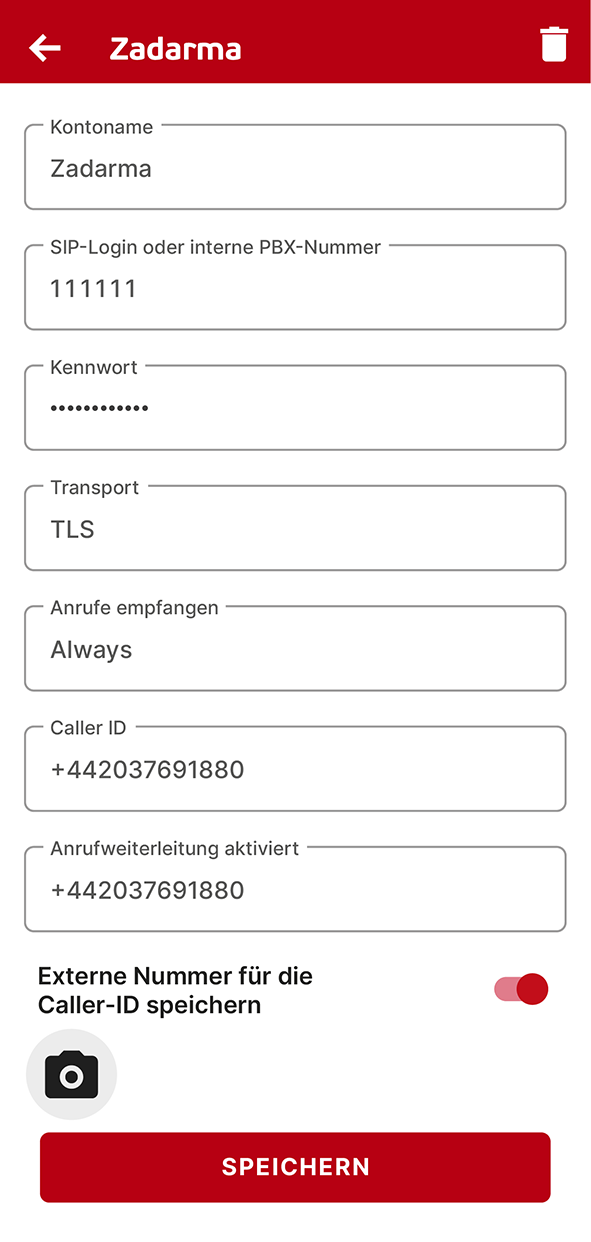 Zadarma

Kontoname
Zadarma

SIP-Login oder interne PBX-Nummer
111111

Kennwort
••••••••••••

Transport
TLS

Anrufe empfangen
Always

Caller ID
+442037691880

Anrufweiterleitung aktiviert
+442037691880

Externe Nummer für die Caller-ID speichern

SPEICHERN